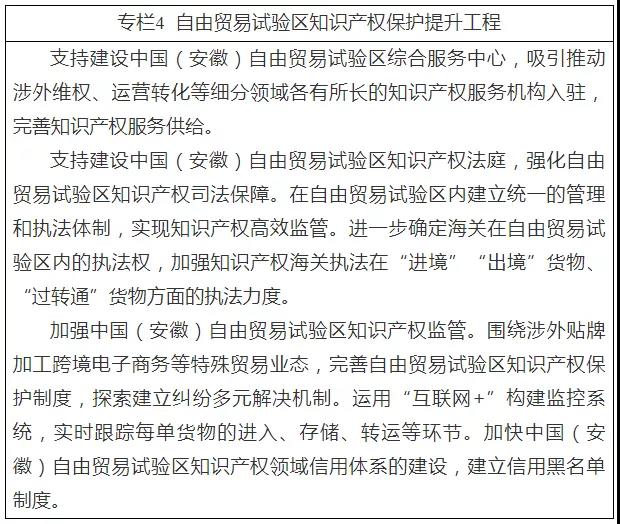 专栏4 自由贸易试验区知识产权保护提升工程

支持建设中国（安徽）自由贸易试验区综合服务中心，吸引推动涉外维权、运营转化等细分领域各有所长的知识产权服务机构入驻，完善知识产权服务供给。

支持建设中国（安徽）自由贸易试验区知识产权法庭，强化自由贸易试验区知识产权司法保障。在自由贸易试验区内建立统一的管理和执法体制，实现知识产权高效监管。进一步确定海关在自由贸易试验区内的执法权，加强知识产权海关执法在“进境”“出境”货物、“过转通”货物方面的执法力度。

加强中国（安徽）自由贸易试验区知识产权监管。围绕涉外贴牌加工跨境电子商务等特殊贸易业态，完善自由贸易试验区知识产权保护制度，探索建立纠纷多元解决机制。运用“互联网+”构建监控系统，实时跟踪每单货物的进入、存储、转运等环节。加快中国（安徽）自由贸易试验区知识产权领域信用体系的建设，建立信用黑名单制度。